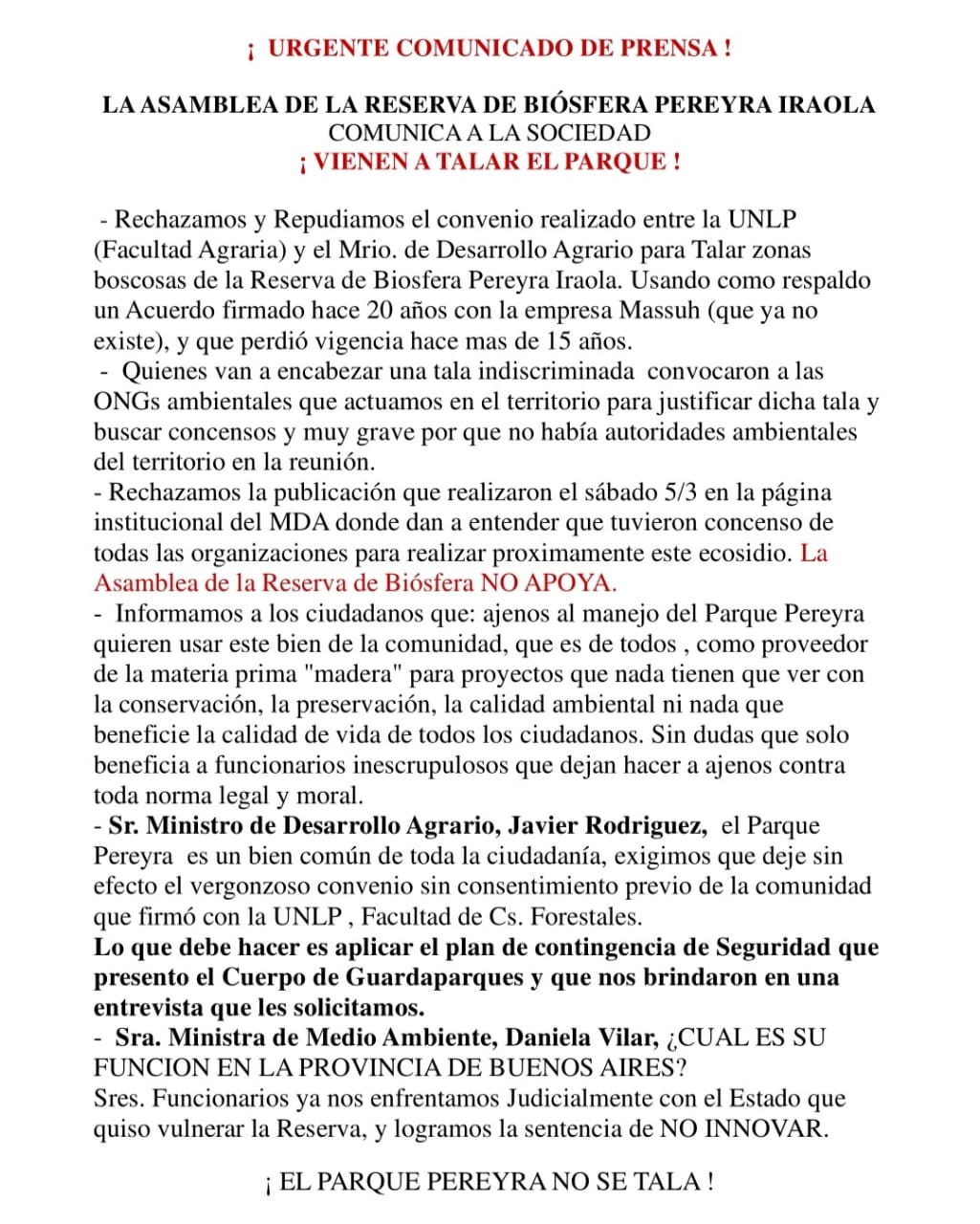 ¡ URGENTE COMUNICADO DE PRENSA !

LA ASAMBLEA DE LA RESERVA DE BIÓSFERA PEREYRA IRAOLA
COMUNICA A LA SOCIEDAD
¡ VIENEN A TALAR EL PARQUE !

- Rechazamos y Repudiamos el convenio realizado entre la UNLP (Facultad Agraria) y el Mrio. de Desarrollo Agrario para Talar zonas boscosas de la Reserva de Biosfera Pereyra Iraola. Usando como respaldo un Acuerdo firmado hace 20 años con la empresa Massuh (que ya no existe), y que perdió vigencia hace mas de 15 años.
- Quienes van a encabezar una tala indiscriminada convocaron a las ONGs ambientales que actuamos en el territorio para justificar dicha tala y buscar concensos y muy grave por que no había autoridades ambientales del territorio en la reunión.
- Rechazamos la publicación que realizaron el sábado 5/3 en la página institucional del MDA donde dan a entender que tuvieron concenso de todas las organizaciones para realizar proximamente este ecosidio. La Asamblea de la Reserva de Biósfera NO APOYA.
- Informamos a los ciudadanos que: ajenos al manejo del Parque Pereyra quieren usar este bien de la comunidad, que es de todos , como proveedor de la materia prima "madera" para proyectos que nada tienen que ver con la conservación, la preservación, la calidad ambiental ni nada que beneficie la calidad de vida de todos los ciudadanos. Sin dudas que solo beneficia a funcionarios inescrupulosos que dejan hacer a ajenos contra toda norma legal y moral.
- Sr. Ministro de Desarrollo Agrario, Javier Rodriguez, el Parque Pereyra es un bien común de toda la ciudadanía, exigimos que deje sin efecto el vergonzoso convenio sin consentimiento previo de la comunidad que firmó con la UNLP , Facultad de Cs. Forestales.
Lo que debe hacer es aplicar el plan de contingencia de Seguridad que presento el Cuerpo de Guardaparques y que nos brindaron en una entrevista que les solicitamos.
- Sra. Ministra de Medio Ambiente, Daniela Vilar, ¿CUAL ES SU FUNCION EN LA PROVINCIA DE BUENOS AIRES?
Sres. Funcionarios ya nos enfrentamos Judicialmente con el Estado que quiso vulnerar la Reserva, y logramos la sentencia de NO INNOVAR.

¡ EL PARQUE PEREYRA NO SE TALA !